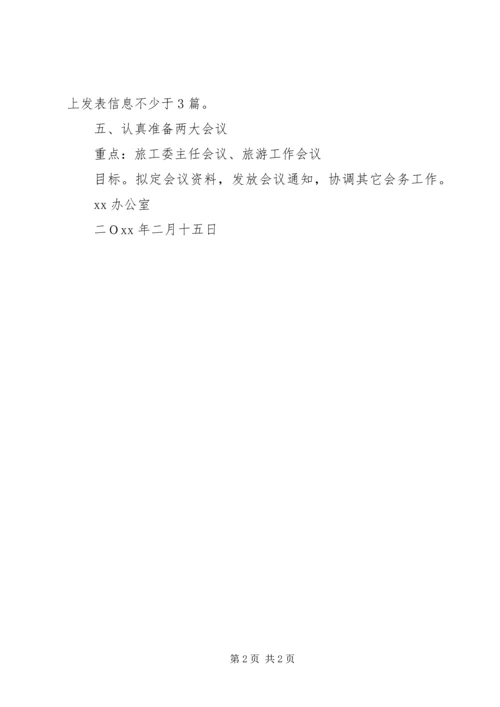 上发表信息不少于3篇。

五、认真准备两大会议

重点：旅工委主任会议、旅游工作会议

目标。拟定会议资料，发放会议通知，协调其它会务工作。

xx办公室

二Oxx年二月十五日

第2页 共2页